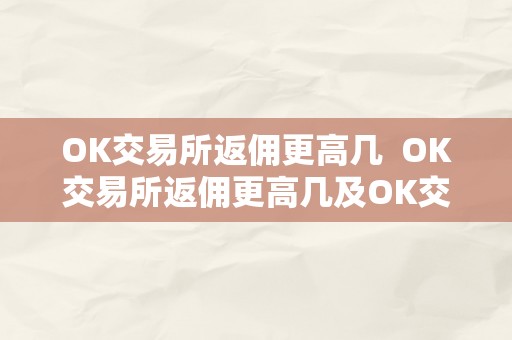 OK交易所返佣更高几 OK交易所返佣更高几及OK交